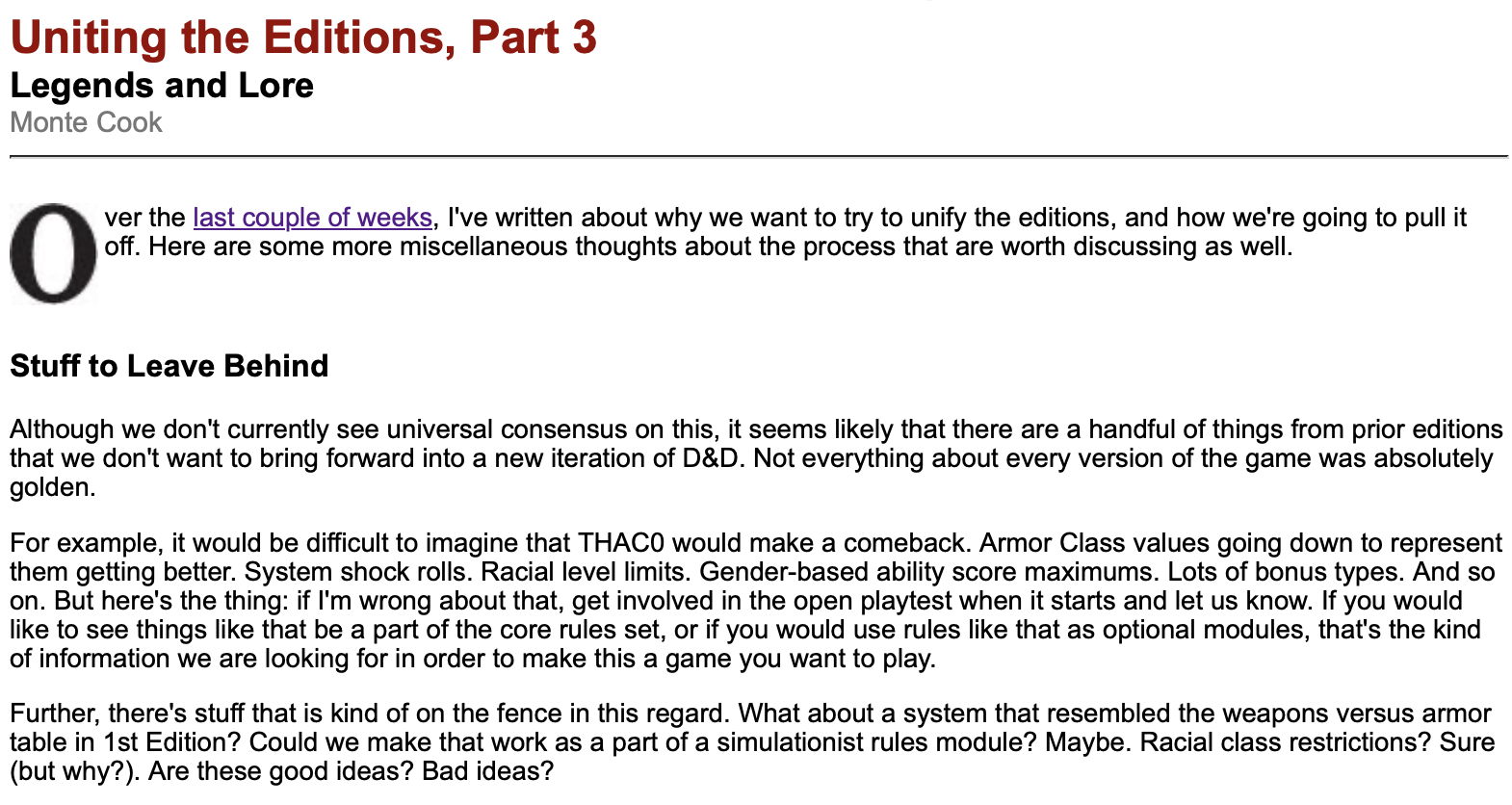 Uniting the Editions, Part 3
Legends and Lore
Monte Cook

Over the last couple of weeks, I've written about why we want to try to unify the editions, and how we're going to pull it off. Here are some more miscellaneous thoughts about the process that are worth discussing as well.

Stuff to Leave Behind

Although we don't currently see universal consensus on this, it seems likely that there are a handful of things from prior editions that we don't want to bring forward into a new iteration of D&D. Not everything about every version of the game was absolutely golden.

For example, it would be difficult to imagine that THAC0 would make a comeback. Armor Class values going down to represent them getting better. System shock rolls. Racial level limits. Gender-based ability score maximums. Lots of bonus types. And so on. But here's the thing: if I'm wrong about that, get involved in the open playtest when it starts and let us know. If you would like to see things like that be a part of the core rules set, or if you would use rules like that as optional modules, that's the kind of information we are looking for in order to make this a game you want to play.

Further, there's stuff that is kind of on the fence in this regard. What about a system that resembled the weapons versus armor table in 1st Edition? Could we make that work as a part of a simulationist rules module? Maybe. Racial class restrictions? Sure (but why?). Are these good ideas? Bad ideas?